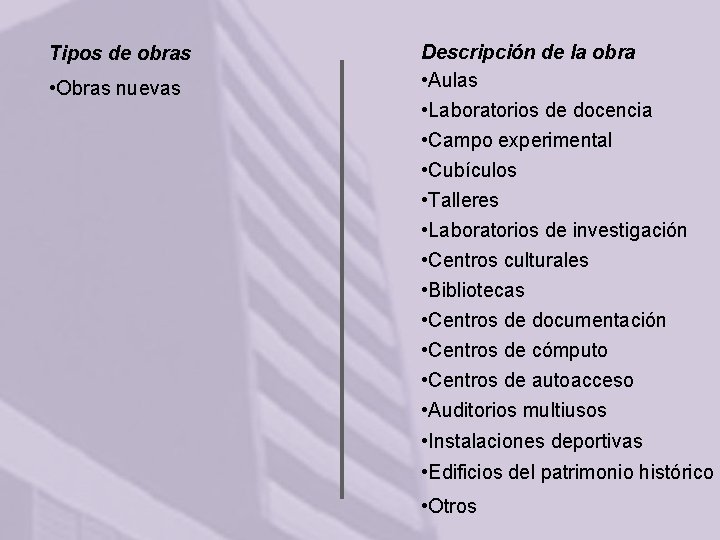 Tipos de obras

•Obras nuevas

Descripción de la obra

•Aulas
•Laboratorios de docencia
•Campo experimental
•Cubículos
•Talleres
•Laboratorios de investigación
•Centros culturales
•Bibliotecas
•Centros de documentación
•Centros de cómputo
•Centros de autoacceso
•Auditorios multiusos
•Instalaciones deportivas
•Edificios del patrimonio histórico
•Otros